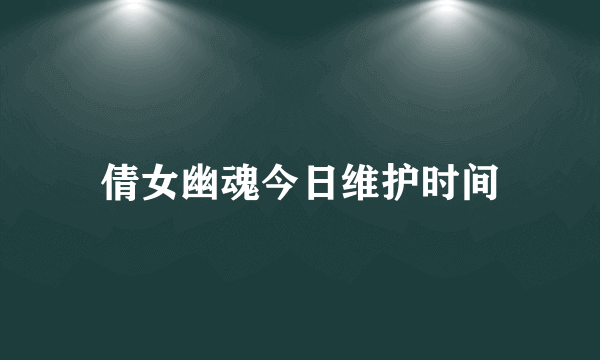 倩女幽魂今日维护时间